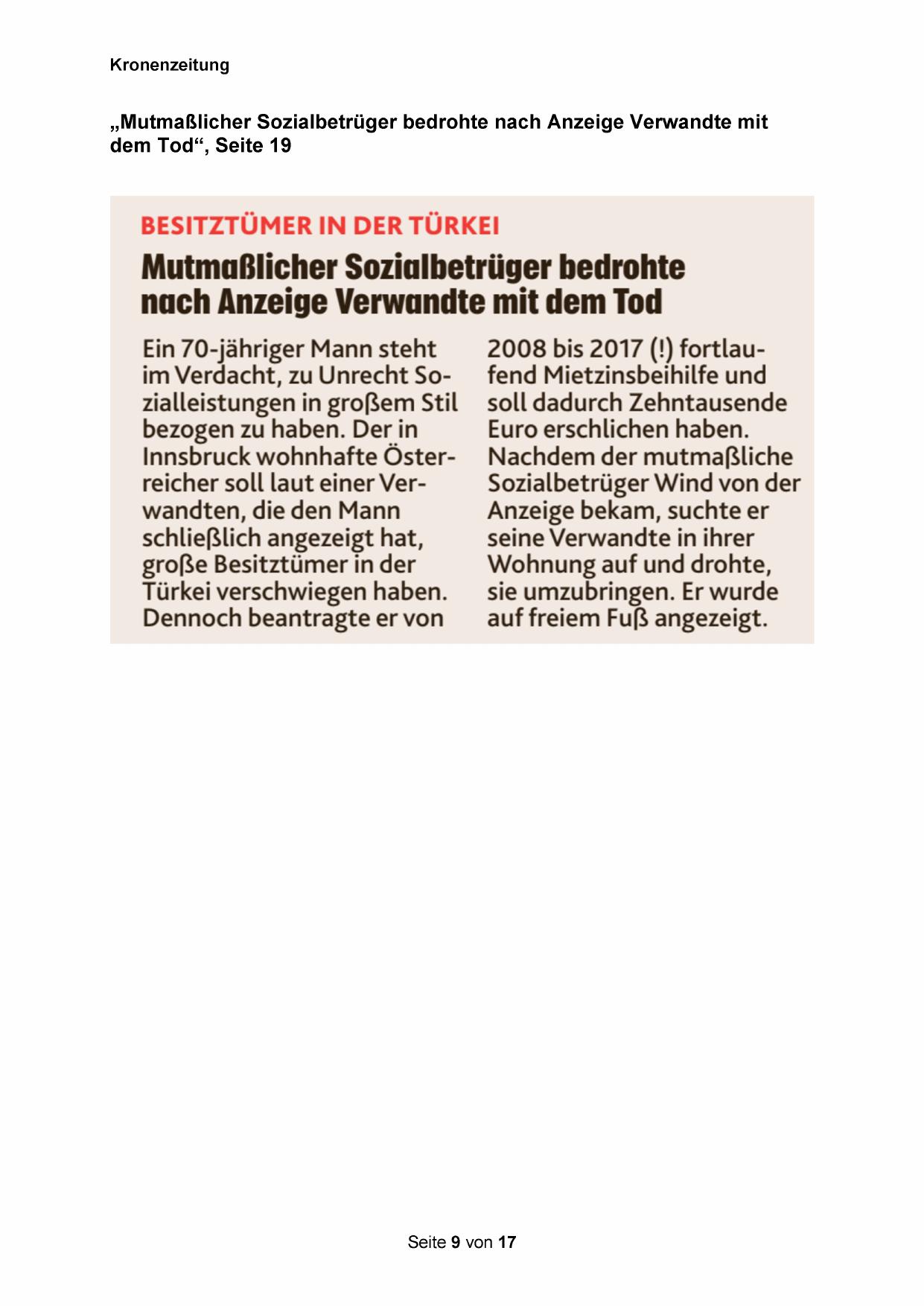 Kronenzeitung

„Mutmaßlicher Sozialbetrüger bedrohte nach Anzeige Verwandte mit dem Tod“, Seite 19

BESITZTÜMER IN DER TÜRKEI

Mutmaßlicher Sozialbetrüger bedrohte nach Anzeige Verwandte mit dem Tod

Ein 70-jähriger Mann steht im Verdacht, zu Unrecht Sozialleistungen in großem Stil bezogen zu haben. Der in Innsbruck wohnhafte Österreicher soll laut einer Verwandten, die den Mann schließlich angezeigt hat, große Besitztümer in der Türkei verschwiegen haben. Dennoch beantragte er von 2008 bis 2017 (!) fortlaufend Mietzinsbeihilfe und soll dadurch Zehntausende Euro erschlichen haben. Nachdem der mutmaßliche Sozialbetrüger Wind von der Anzeige bekam, suchte er seine Verwandte in ihrer Wohnung auf und drohte, sie umzubringen. Er wurde auf freiem Fuß angezeigt.

Seite 9 von 17